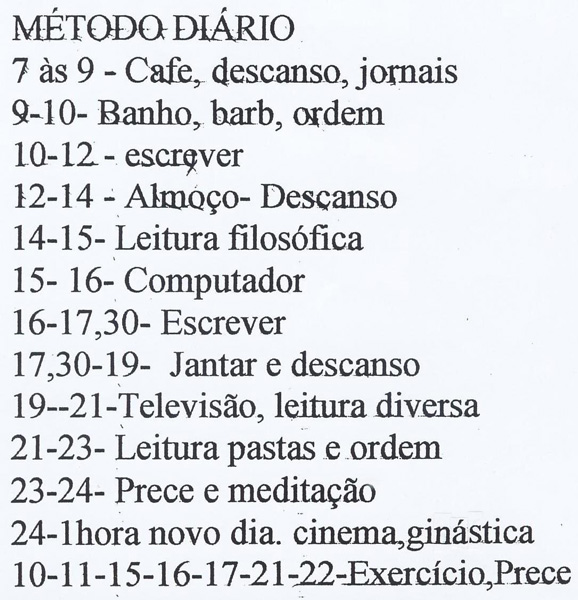 MÉTODO DIÁRIO
7 às 9 - Cafe, descanso, jornais
9-10- Banho, barb, ordem
10-12 - escrever
12-14 - Almoço- Descanso
14-15- Leitura filosófica
15- 16- Computador
16-17,30- Escrever
17,30-19- Jantar e descanso
19--21-Televisão, leitura diversa
21-23- Leitura pastas e ordem
23-24- Prece e meditação
24-1hora novo dia. cinema,ginástica
10-11-15-16-17-21-22-Exercício,Prece